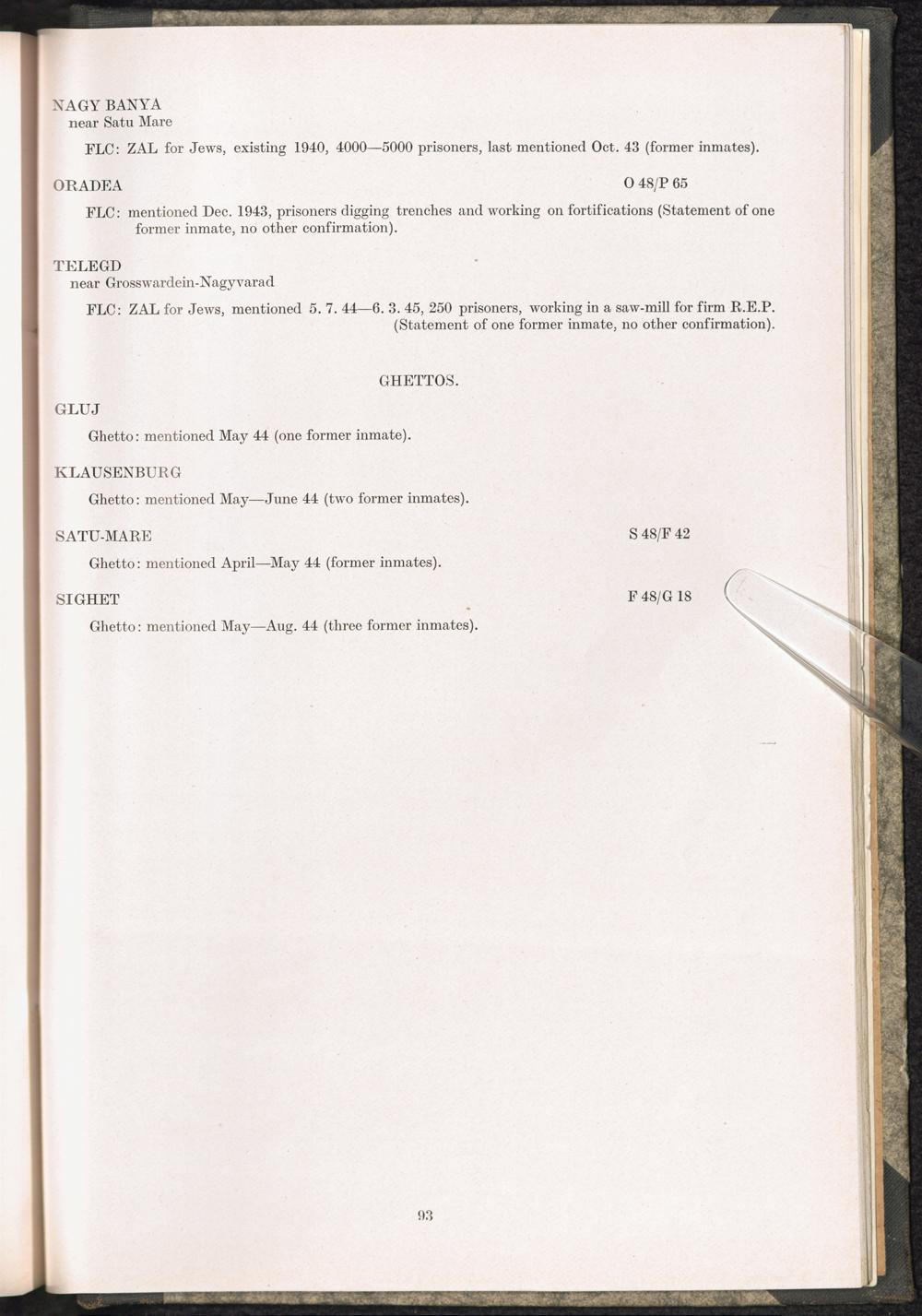 NAGY BANYA
near Satu Mare

FLC: ZAL for Jews, existing 1940, 4000—5000 prisoners, last mentioned Oct. 43 (former inmates).

ORADEA
O 48/P 65

FLC: mentioned Dec. 1943, prisoners digging trenches and working on fortifications (Statement of one former inmate, no other confirmation).

TELEGD
near Grosswardein-Nagyvarad

FLC: ZAL for Jews, mentioned 5. 7. 44—6. 3. 45, 250 prisoners, working in a saw-mill for firm R.E.P. (Statement of one former inmate, no other confirmation).

GHETTOS.

GLUJ

Ghetto: mentioned May 44 (one former inmate).

KLAUSENBURG

Ghetto: mentioned May—June 44 (two former inmates).

SATU-MARE
S 48/F 42

Ghetto: mentioned April—May 44 (former inmates).

SIGHET
F 48/G 18

Ghetto: mentioned May—Aug. 44 (three former inmates).

93